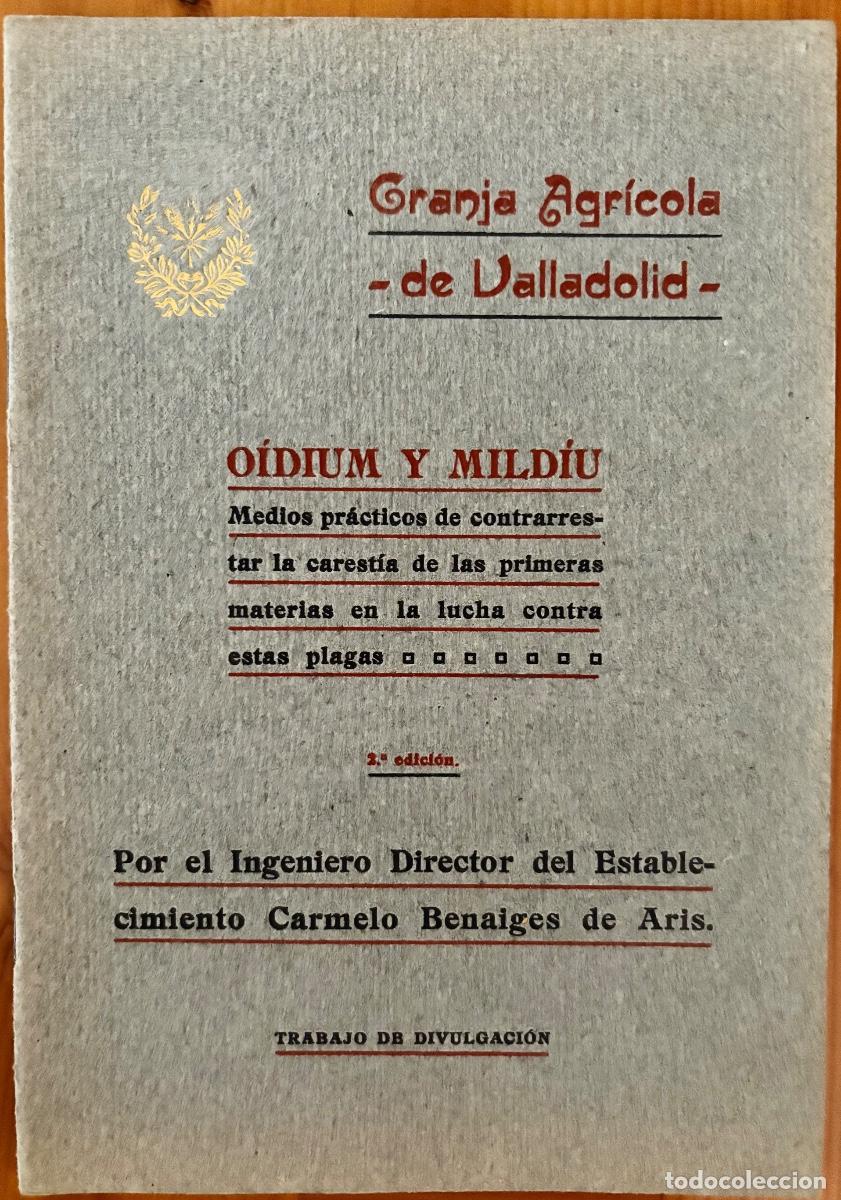 Granja Agrícola
- de Valladolid -

OÍDIUM Y MILDÍU

Medios prácticos de contrarrestar la carestía de las primeras materias en la lucha contra estas plagas

2.ª edición.

Por el Ingeniero Director del Establecimiento Carmelo Benaiges de Aris.

TRABAJO DE DIVULGACIÓN

todocoleccion